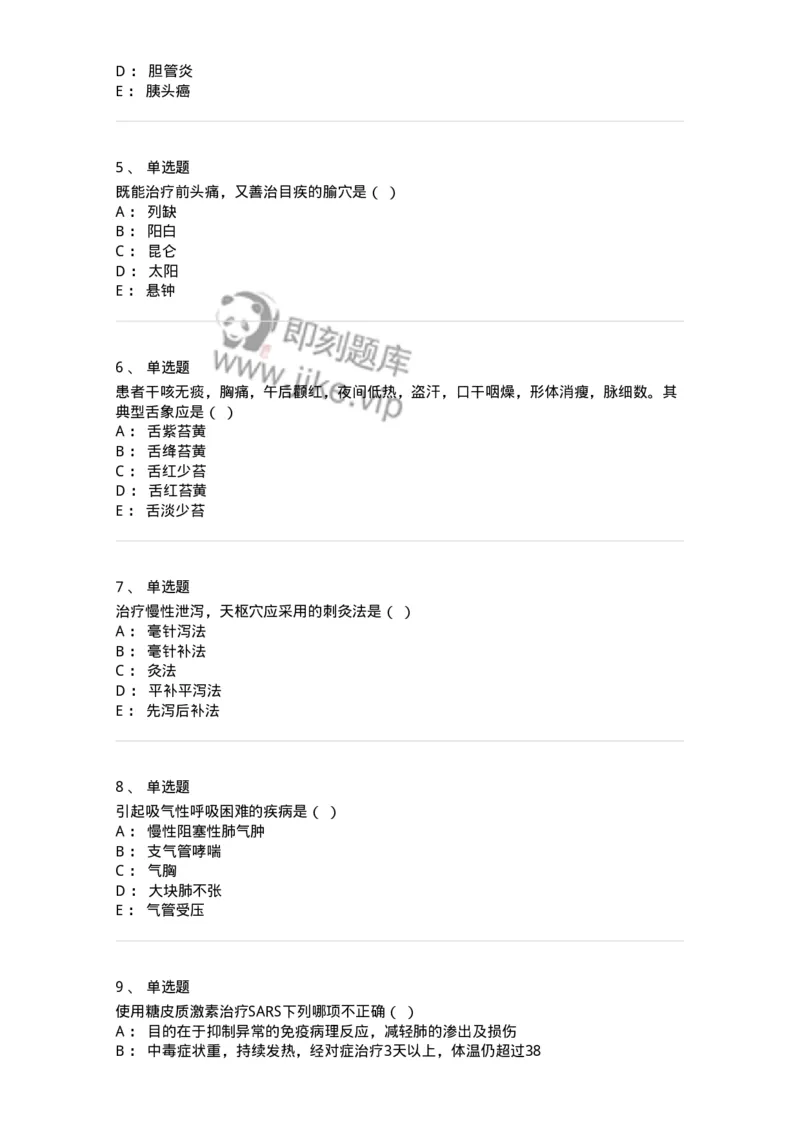 D： 胆管炎
E： 胰头癌

5、 单选题
既能治疗前头痛，又善治目疾的腧穴是（ ）
A： 列缺
B： 阳白
C： 昆仑
D： 太阳
E： 悬钟

即刻题库
www.jike.vip

6、 单选题
患者干咳无痰，胸痛，午后颧红，夜间低热，盗汗，口干咽燥，形体消瘦，脉细数。其典型舌象应是（ ）
A： 舌紫苔黄
B： 舌绛苔黄
C： 舌红少苔
D： 舌红苔黄
E： 舌淡少苔

7、 单选题
治疗慢性泄泻，天枢穴应采用的刺灸法是（ ）
A： 毫针泻法
B： 毫针补法
C： 灸法
D： 平补平泻法
E： 先泻后补法

8、 单选题
引起吸气性呼吸困难的疾病是（ ）
A： 慢性阻塞性肺气肿
B： 支气管哮喘
C： 气胸
D： 大块肺不张
E： 气管受压

9、 单选题
使用糖皮质激素治疗SARS下列哪项不正确（ ）
A： 目的在于抑制异常的免疫病理反应，减轻肺的渗出及损伤
B： 中毒症状重，持续发热，经对症治疗3天以上，体温仍超过38